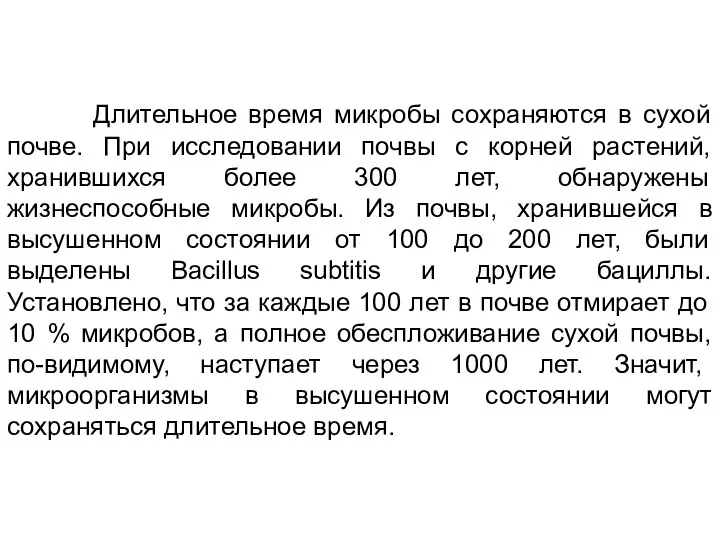 Длительное время микробы сохраняются в сухой почве. При исследовании почвы с корней растений, хранившихся более 300 лет, обнаружены жизнеспособные микробы. Из почвы, хранившейся в высушенном состоянии от 100 до 200 лет, были выделены Bacillus subtitis и другие бациллы. Установлено, что за каждые 100 лет в почве отмирает до 10 % микробов, а полное обеспложивание сухой почвы, по-видимому, наступает через 1000 лет. Значит, микроорганизмы в высушенном состоянии могут сохраняться длительное время.